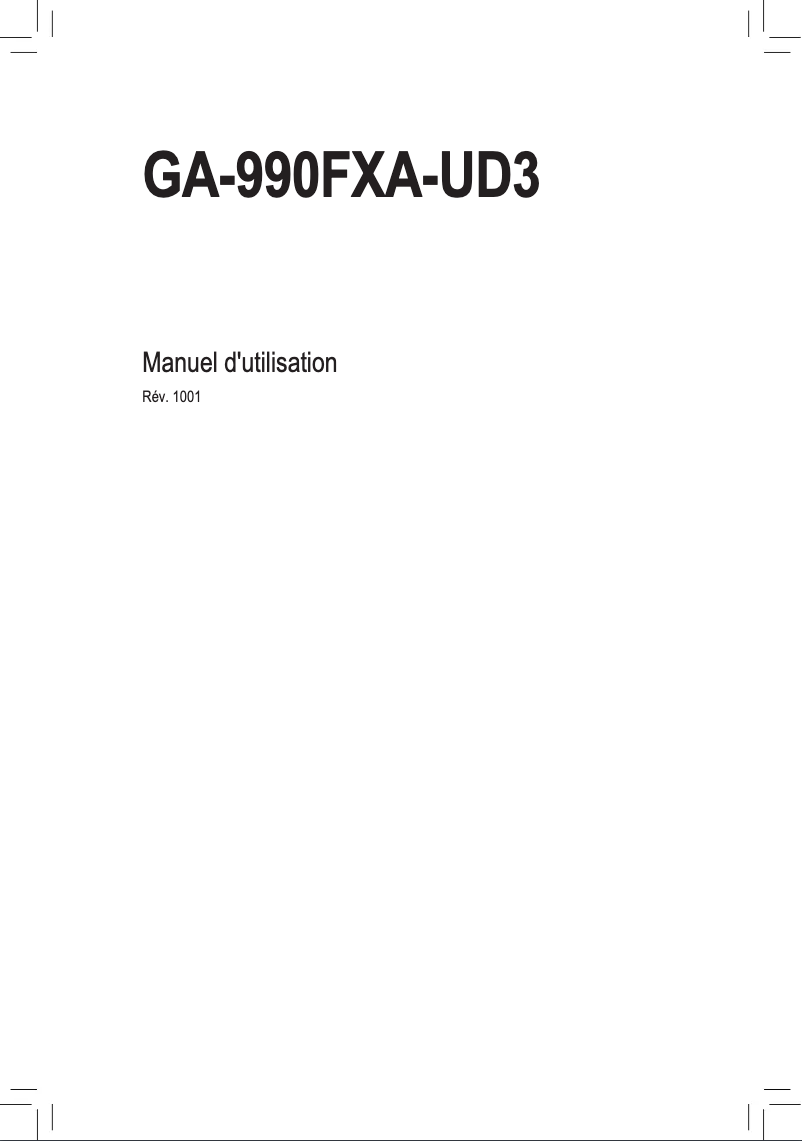 GA-990FXA-UD3

Manuel d'utilisation

Rév. 1001